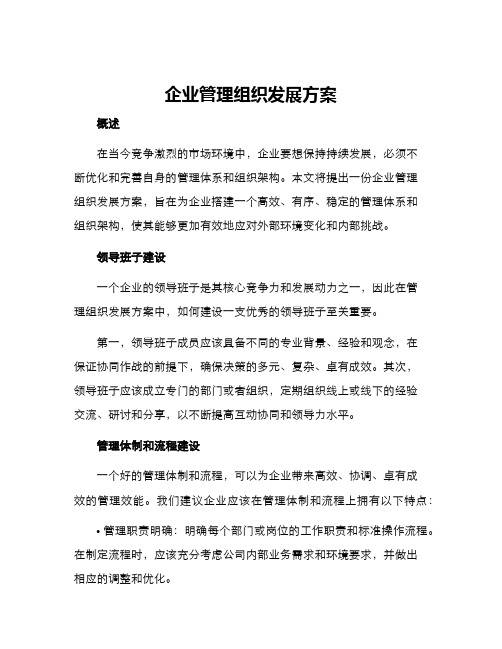 企业管理组织发展方案

概述

在当今竞争激烈的市场环境中，企业要想保持持续发展，必须不断优化和完善自身的管理体系和组织架构。本文将提出一份企业管理组织发展方案，旨在为企业搭建一个高效、有序、稳定的管理体系和组织架构，使其能够更加有效地应对外部环境变化和内部挑战。

领导班子建设

一个企业的领导班子是其核心竞争力和发展动力之一，因此在管理组织发展方案中，如何建设一支优秀的领导班子至关重要。

第一，领导班子成员应该具备不同的专业背景、经验和观念，在保证协同作战的前提下，确保决策的多元、复杂、卓有成效。其次，领导班子应该成立专门的部门或者组织，定期组织线上或线下的经验交流、研讨和分享，以不断提高互动协同和领导力水平。

管理体制和流程建设

一个好的管理体制和流程，可以为企业带来高效、协调、卓有成效的管理效能。我们建议企业应该在管理体制和流程上拥有以下特点：

• 管理职责明确：明确每个部门或岗位的工作职责和标准操作流程。在制定流程时，应该充分考虑公司内部业务需求和环境要求，并做出相应的调整和优化。